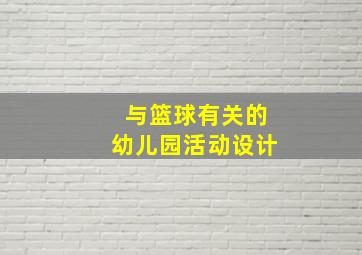 与篮球有关的
幼儿园活动设计